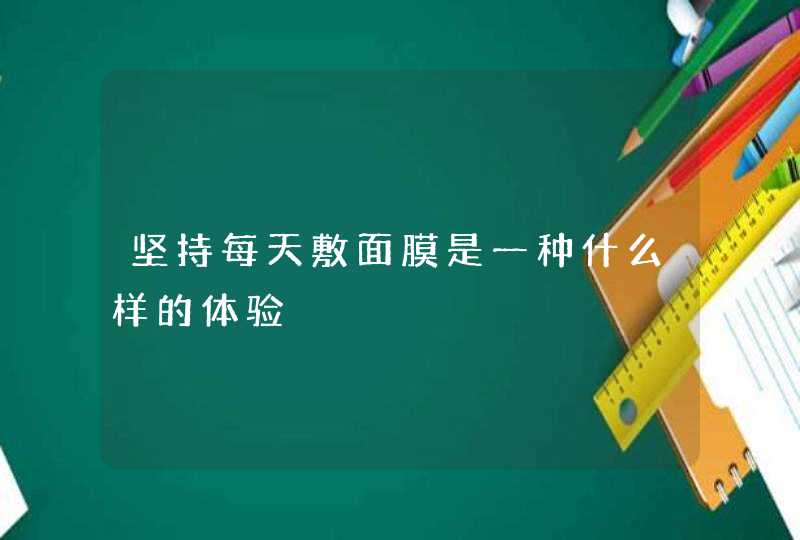 坚持每天敷面膜是一种什么样的体验